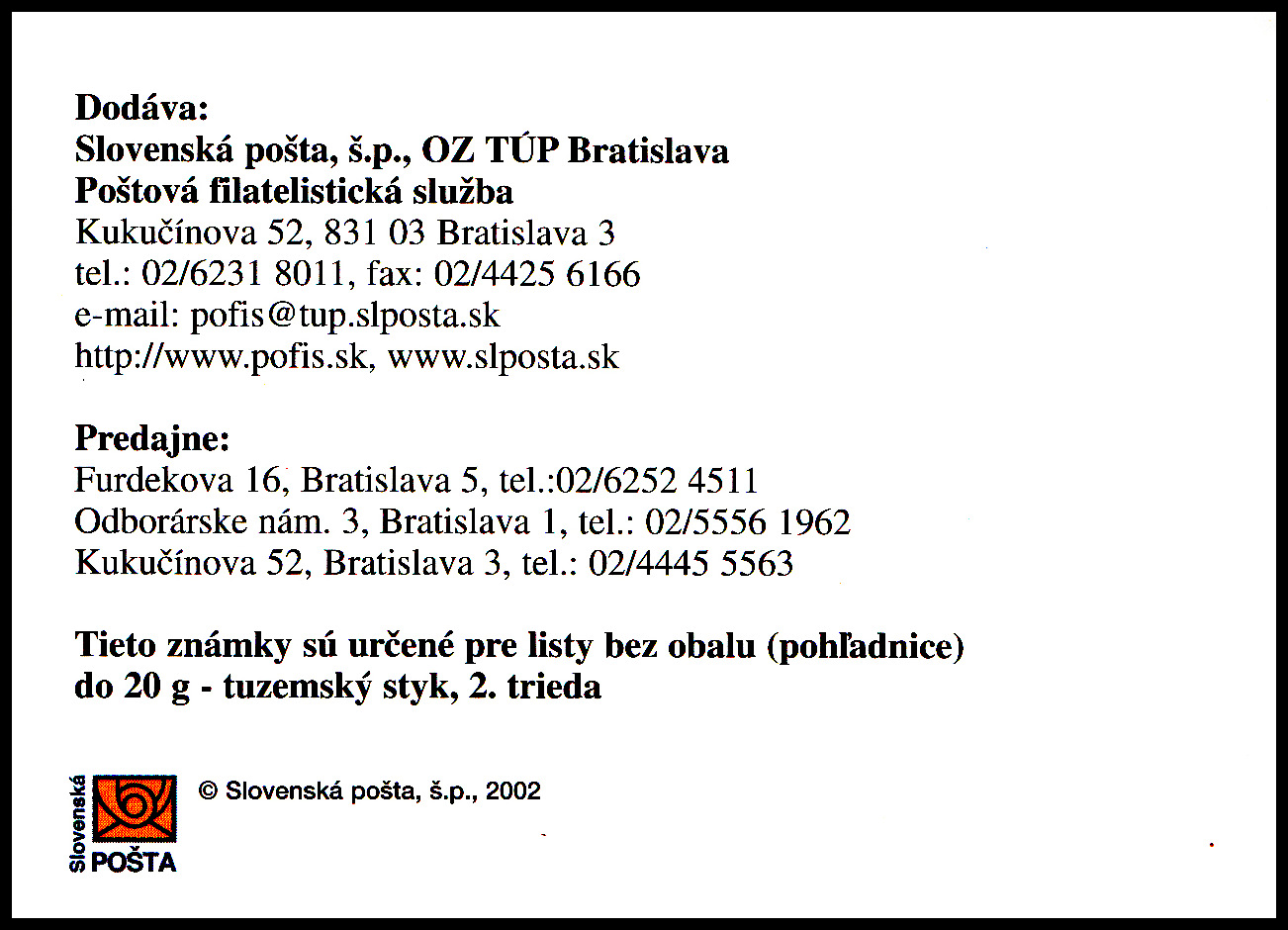 Dodáva:
Slovenská pošta, š.p., OZ TÚP Bratislava
Poštová filatelistická služba
Kukučínova 52, 831 03 Bratislava 3
tel.: 02/6231 8011, fax: 02/4425 6166
e-mail: pofis@tup.slposta.sk
http://www.pofis.sk, www.slposta.sk

Predajne:
Furdekova 16, Bratislava 5, tel.:02/6252 4511
Odborárske nám. 3, Bratislava 1, tel.: 02/5556 1962
Kukučínova 52, Bratislava 3, tel.: 02/4445 5563

Tieto známky sú určené pre listy bez obalu (pohľadnice) do 20 g - tuzemský styk, 2. trieda

Slovenská POŠTA

© Slovenská pošta, š.p., 2002